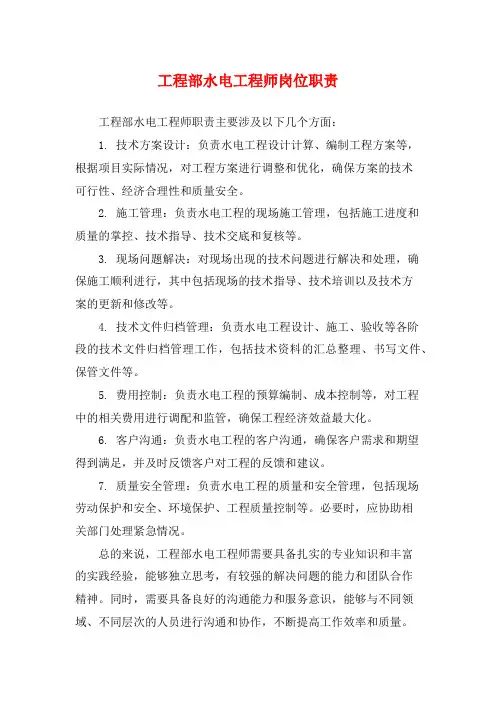 工程部水电工程师岗位职责

工程部水电工程师职责主要涉及以下几个方面：

1. 技术方案设计：负责水电工程设计计算、编制工程方案等，根据项目实际情况，对工程方案进行调整和优化，确保方案的技术可行性、经济合理性和质量安全。

2. 施工管理：负责水电工程的现场施工管理，包括施工进度和质量的掌控、技术指导、技术交底和复核等。

3. 现场问题解决：对现场出现的技术问题进行解决和处理，确保施工顺利进行，其中包括现场的技术指导、技术培训以及技术方案的更新和修改等。

4. 技术文件归档管理：负责水电工程设计、施工、验收等各阶段的技术文件归档管理工作，包括技术资料的汇总整理、书写文件、保管文件等。

5. 费用控制：负责水电工程的预算编制、成本控制等，对工程中的相关费用进行调配和监管，确保工程经济效益最大化。

6. 客户沟通：负责水电工程的客户沟通，确保客户需求和期望得到满足，并及时反馈客户对工程的反馈和建议。

7. 质量安全管理：负责水电工程的质量和安全管理，包括现场劳动保护和安全、环境保护、工程质量控制等。必要时，应协助相关部门处理紧急情况。

总的来说，工程部水电工程师需要具备扎实的专业知识和丰富的实践经验，能够独立思考，有较强的解决问题的能力和团队合作精神。同时，需要具备良好的沟通能力和服务意识，能够与不同领域、不同层次的人员进行沟通和协作，不断提高工作效率和质量。